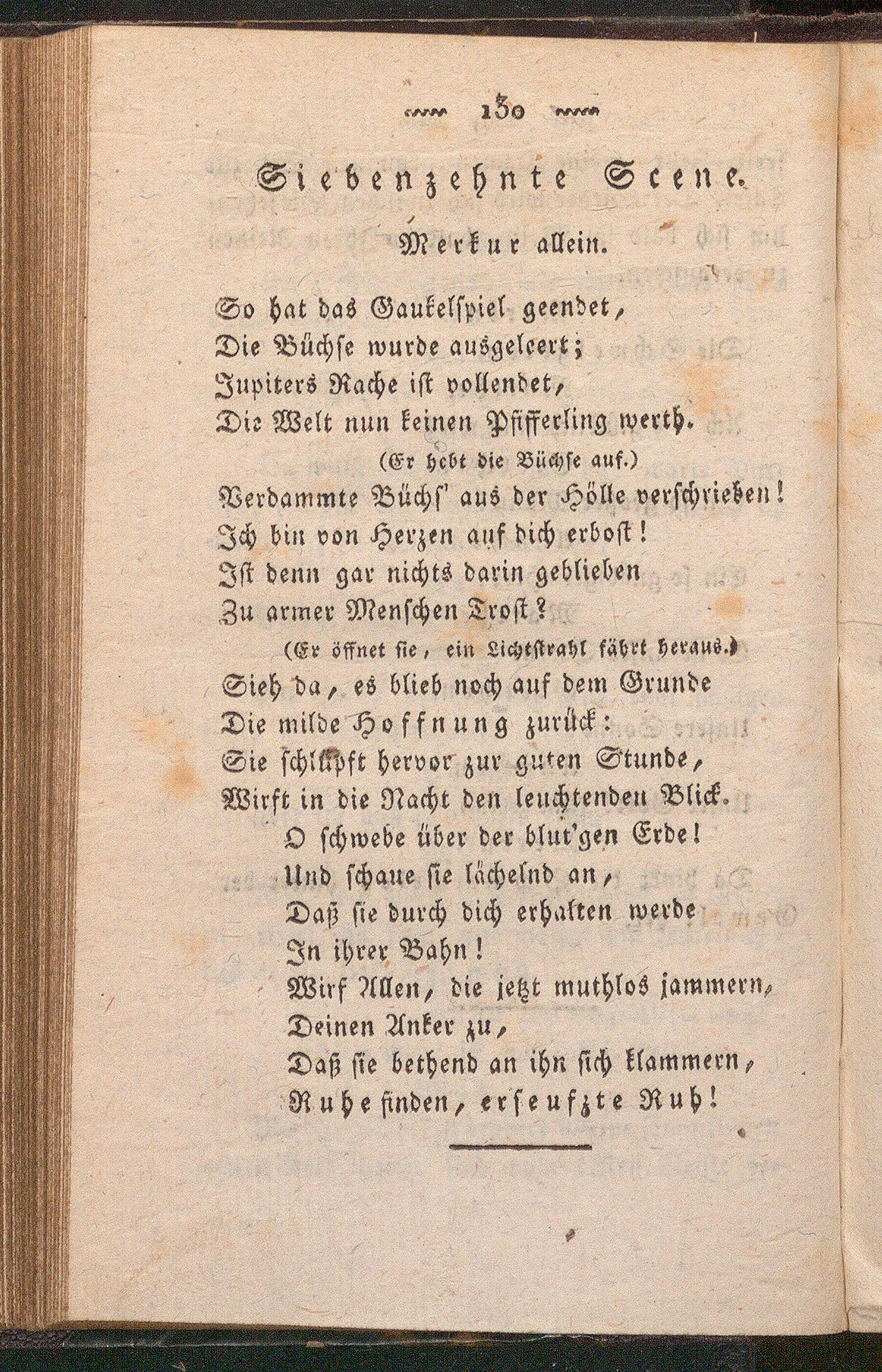 130

Siebenzehnte Scene.

Merkur allein.

So hat das Gaukelspiel geendet,
Die Büchse wurde ausgeleert;
Jupiters Rache ist vollendet,
Die Welt nun keinen Pfifferling werth.

(Er hebt die Büchse auf.)

Verdammte Büchs' aus der Hölle verschrieben!
Ich bin von Herzen auf dich erbost!
Ist denn gar nichts darin geblieben
Zu armer Menschen Trost?

(Er öffnet sie, ein Lichtstrahl fährt heraus.)

Sieh da, es blieb noch auf dem Grunde
Die milde Hoffnung zurück:
Sie schlüpft hervor zur guten Stunde,
Wirft in die Nacht den leuchtenden Blick.
O schwebe über der blut'gen Erde!
Und schaue sie lächelnd an,
Daß sie durch dich erhalten werde
In ihrer Bahn!
Wirf Allen, die jetzt muthlos jammern,
Deinen Anker zu,
Daß sie bethend an ihn sich klammern,
Ruhe finden, erseufzte Ruh!